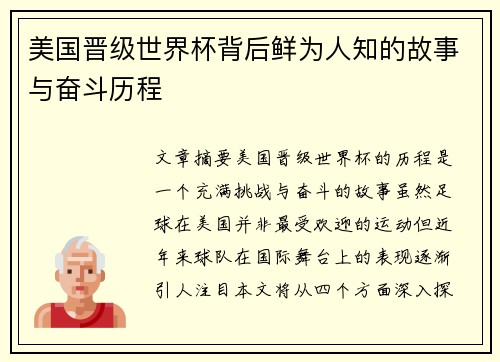 美国晋级世界杯背后鲜为人知的故事与奋斗历程

文章摘要美国晋级世界杯的历程是一个充满挑战与奋斗的故事虽然足球在美国并非最受欢迎的运动但近年来球队在国际舞台上的表现逐渐引人注目本文将从四个方面深入探